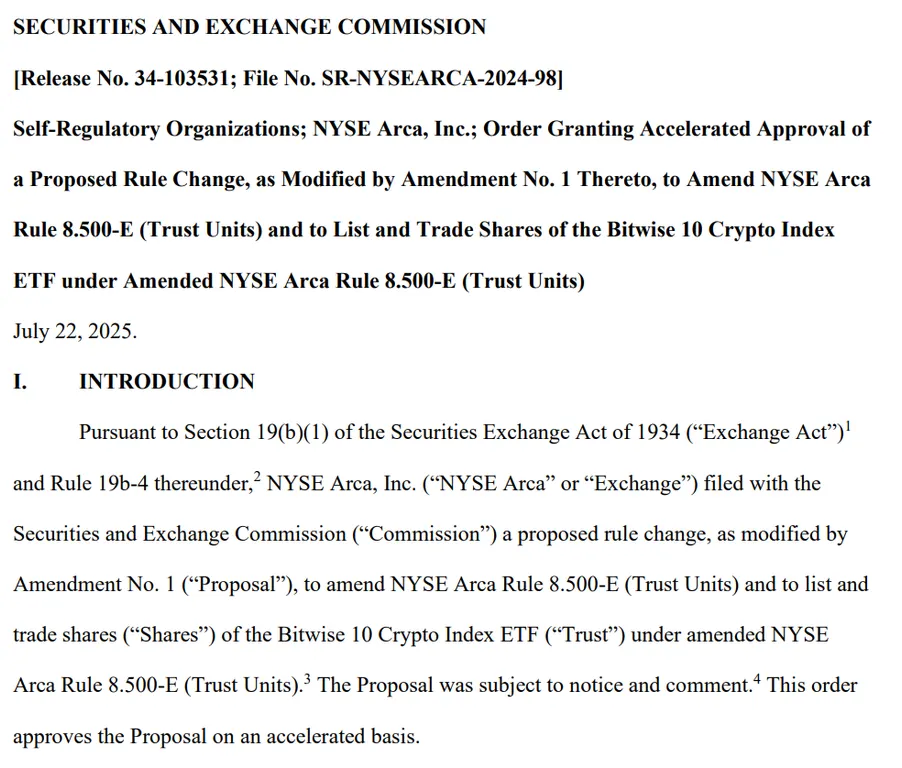 SECURITIES AND EXCHANGE COMMISSION

[Release No. 34-103531; File No. SR-NYSEARCA-2024-98]

Self-Regulatory Organizations; NYSE Arca, Inc.; Order Granting Accelerated Approval of a Proposed Rule Change, as Modified by Amendment No. 1 Thereto, to Amend NYSE Arca Rule 8.500-E (Trust Units) and to List and Trade Shares of the Bitwise 10 Crypto Index ETF under Amended NYSE Arca Rule 8.500-E (Trust Units)

July 22, 2025.

I. INTRODUCTION

Pursuant to Section 19(b)(1) of the Securities Exchange Act of 1934 ("Exchange Act")$^{1}$ and Rule 19b-4 thereunder,$^{2}$ NYSE Arca, Inc. ("NYSE Arca" or "Exchange") filed with the Securities and Exchange Commission ("Commission") a proposed rule change, as modified by Amendment No. 1 ("Proposal"), to amend NYSE Arca Rule 8.500-E (Trust Units) and to list and trade shares ("Shares") of the Bitwise 10 Crypto Index ETF ("Trust") under amended NYSE Arca Rule 8.500-E (Trust Units).$^{3}$ The Proposal was subject to notice and comment.$^{4}$ This order approves the Proposal on an accelerated basis.